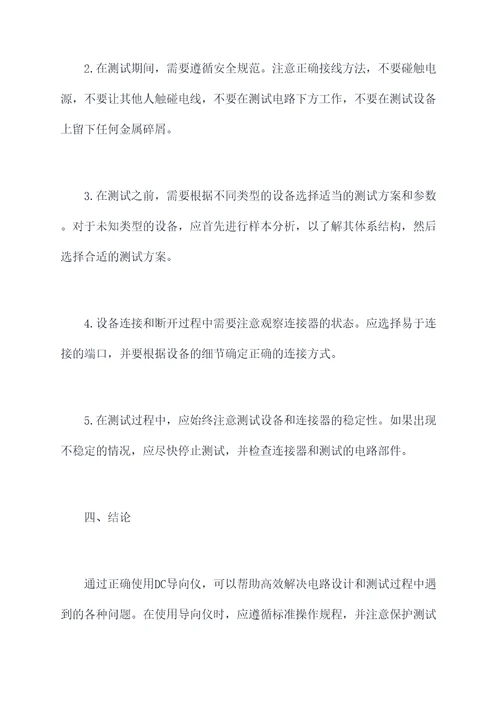 2.在测试期间，需要遵循安全规范。注意正确接线方法，不要碰触电源，不要让其他人触碰电线，不要在测试电路下方工作，不要在测试设备上留下任何金属碎屑。

3.在测试之前，需要根据不同类型的设备选择适当的测试方案和参数。对于未知类型的设备，应首先进行样本分析，以了解其体系结构，然后选择合适的测试方案。

4.设备连接和断开过程中需要注意观察连接器的状态。应选择易于连接的端口，并要根据设备的细节确定正确的连接方式。

5.在测试过程中，应始终注意测试设备和连接器的稳定性。如果出现不稳定的情况，应尽快停止测试，并检查连接器和测试的电路部件。

四、结论

通过正确使用DC导向仪，可以帮助高效解决电路设计和测试过程中遇到的各种问题。在使用导向仪时，应遵循标准操作规程，并注意保护测试